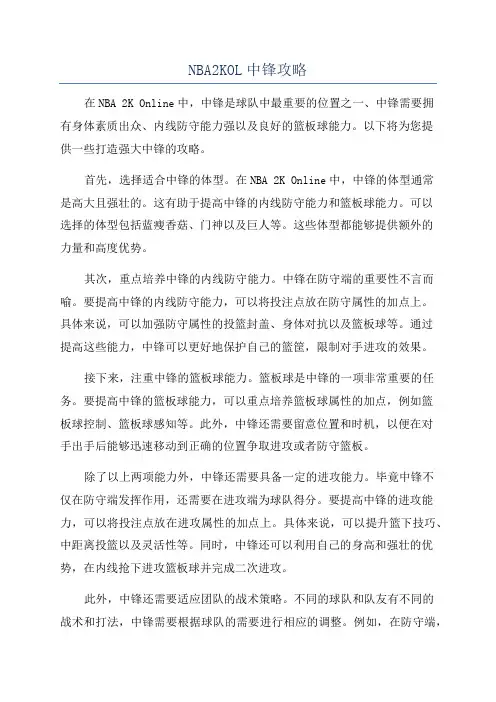 NBA2KOL 中锋攻略

在 NBA 2K Online 中，中锋是球队中最重要的位置之一、中锋需要拥有身体素质出众、内线防守能力强以及良好的篮板球能力。以下将为您提供一些打造强大中锋的攻略。

首先，选择适合中锋的体型。在 NBA 2K Online 中，中锋的体型通常是高大且强壮的。这有助于提高中锋的内线防守能力和篮板球能力。可以选择的体型包括蓝瘦香菇、门神以及巨人等。这些体型都能够提供额外的力量和高度优势。

其次，重点培养中锋的内线防守能力。中锋在防守端的重要性不言而喻。要提高中锋的内线防守能力，可以将投注点放在防守属性的加点上。具体来说，可以加强防守属性的投篮封盖、身体对抗以及篮板球等。通过提高这些能力，中锋可以更好地保护自己的篮筐，限制对手进攻的效果。

接下来，注重中锋的篮板球能力。篮板球是中锋的一项非常重要的任务。要提高中锋的篮板球能力，可以重点培养篮板球属性的加点，例如篮板球控制、篮板球感知等。此外，中锋还需要留意位置和时机，以便在对手出手后能够迅速移动到正确的位置争取进攻或者防守篮板。

除了以上两项能力外，中锋还需要具备一定的进攻能力。毕竟中锋不仅在防守端发挥作用，还需要在进攻端为球队得分。要提高中锋的进攻能力，可以将投注点放在进攻属性的加点上。具体来说，可以提升篮下技巧、中距离投篮以及灵活性等。同时，中锋还可以利用自己的身高和强壮的优势，在内线抢下进攻篮板球并完成二次进攻。

此外，中锋还需要适应团队的战术策略。不同的球队和队友有不同的战术和打法，中锋需要根据球队的需要进行相应的调整。例如，在防守端，